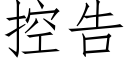 控告